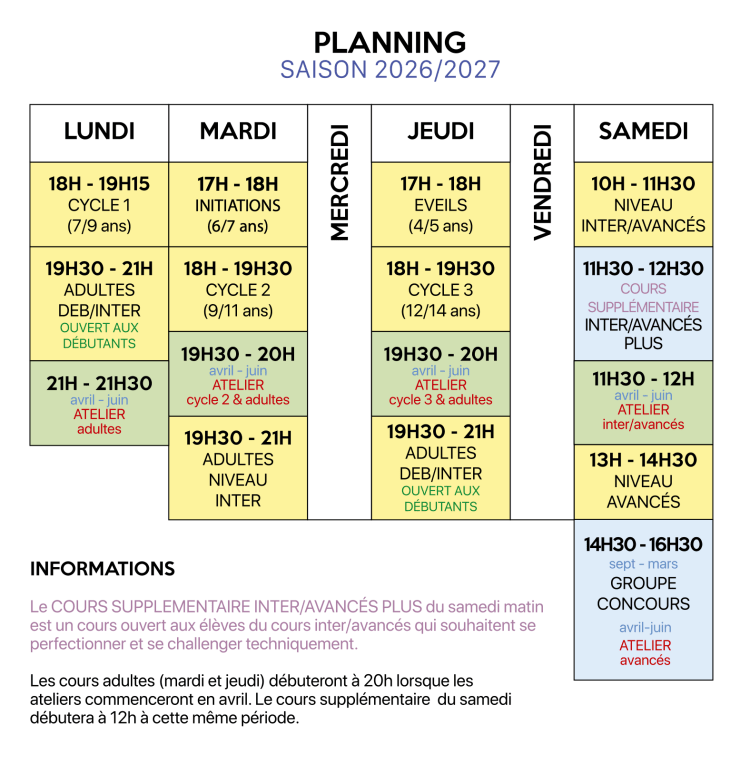 PLANNING
SAISON 2026/2027

| LUNDI | MARDI | MERCREDI | JEUDI | VENDREDI | SAMEDI |
|---|---|---|---|---|---|
| 18H - 19H15 CYCLE 1 (7/9 ans) | 17H - 18H INITIATIONS (6/7 ans) | | 17H - 18H EVEILS (4/5 ans) | | 10H - 11H30 NIVEAU INTER/AVANCÉS |
| 19H30 - 21H ADULTES DEB/INTER OUVERT AUX DÉBUTANTS | 18H - 19H30 CYCLE 2 (9/11 ans) | | 18H - 19H30 CYCLE 3 (12/14 ans) | | 11H30 - 12H30 COURS SUPPLÉMENTAIRE INTER/AVANCÉS PLUS |
| 21H - 21H30 avril - juin ATELIER adultes | 19H30 - 20H avril - juin ATELIER cycle 2 & adultes | | 19H30 - 20H avril - juin ATELIER cycle 3 & adultes | | 11H30 - 12H avril - juin ATELIER inter/avancés |
| | 19H30 - 21H ADULTES NIVEAU INTER | | 19H30 - 21H ADULTES DEB/INTER OUVERT AUX DÉBUTANTS | | 13H - 14H30 NIVEAU AVANCÉS |
| | | | | | 14H30 - 16H30 sept - mars GROUPE CONCOURS avril-juin ATELIER avancés |

INFORMATIONS

Le COURS SUPPLEMENTAIRE INTER/AVANCÉS PLUS du samedi matin est un cours ouvert aux élèves du cours inter/avancés qui souhaitent se perfectionner et se challenger techniquement.

Les cours adultes (mardi et jeudi) débuteront à 20h lorsque les ateliers commenceront en avril. Le cours supplémentaire du samedi débutera à 12h à cette même période.